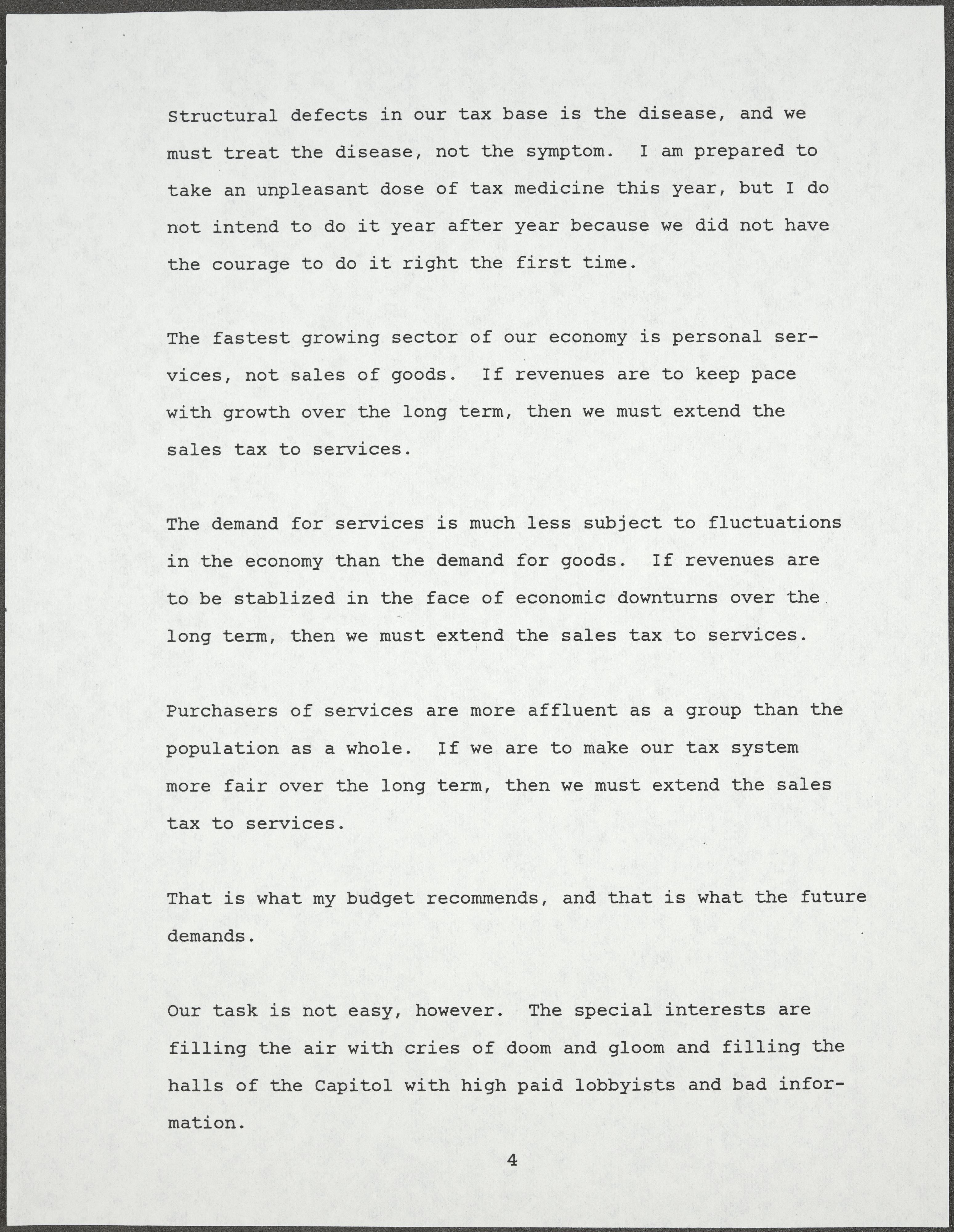 Structural defects in our tax base is the disease, and we must treat the disease, not the symptom. I am prepared to take an unpleasant dose of tax medicine this year, but I do not intend to do it year after year because we did not have the courage to do it right the first time.

The fastest growing sector of our economy is personal services, not sales of goods. If revenues are to keep pace with growth over the long term, then we must extend the sales tax to services.

The demand for services is much less subject to fluctuations in the economy than the demand for goods. If revenues are to be stablized in the face of economic downturns over the long term, then we must extend the sales tax to services.

Purchasers of services are more affluent as a group than the population as a whole. If we are to make our tax system more fair over the long term, then we must extend the sales tax to services.

That is what my budget recommends, and that is what the future demands.

Our task is not easy, however. The special interests are filling the air with cries of doom and gloom and filling the halls of the Capitol with high paid lobbyists and bad information.

4